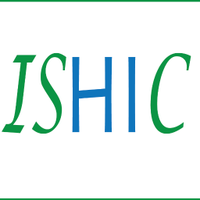 ISHIC